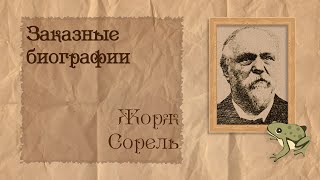 Заказные биографии

Жорж Сорель